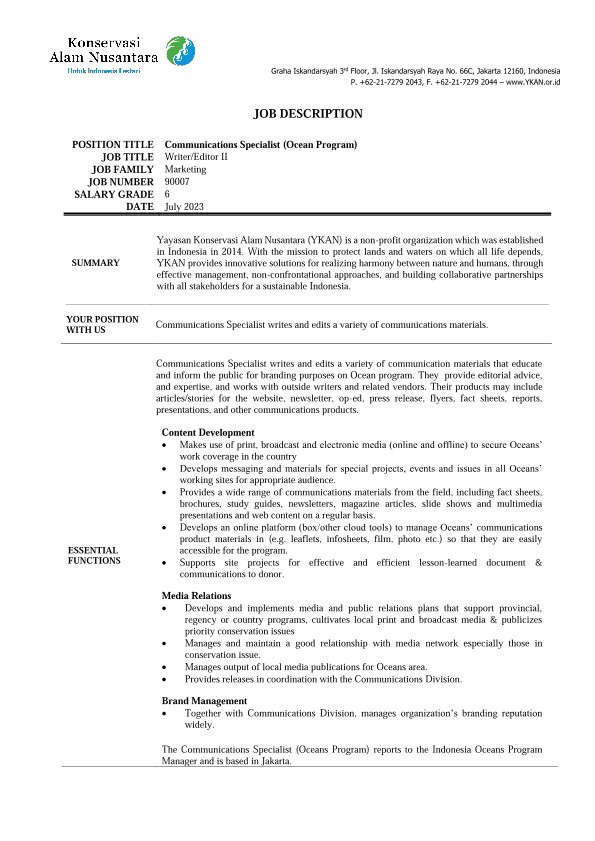 Konservasi
Alam Nusantara
Untuk Indonesia Lestari

Graha Iskandarsyah 3rd Floor, Jl. Iskandarsyah Raya No. 66C, Jakarta 12160, Indonesia
P. +62-21-7279 2043, F. +62-21-7279 2044 – www.YKAN.or.id

JOB DESCRIPTION

| | |
|---|---|
| POSITION TITLE | Communications Specialist (Ocean Program) |
| JOB TITLE | Writer/Editor II |
| JOB FAMILY | Marketing |
| JOB NUMBER | 90007 |
| SALARY GRADE | 6 |
| DATE | July 2023 |

SUMMARY

Yayasan Konservasi Alam Nusantara (YKAN) is a non-profit organization which was established in Indonesia in 2014. With the mission to protect lands and waters on which all life depends, YKAN provides innovative solutions for realizing harmony between nature and humans, through effective management, non-confrontational approaches, and building collaborative partnerships with all stakeholders for a sustainable Indonesia.

YOUR POSITION WITH US

Communications Specialist writes and edits a variety of communications materials.

ESSENTIAL FUNCTIONS

Communications Specialist writes and edits a variety of communication materials that educate and inform the public for branding purposes on Ocean program. They provide editorial advice, and expertise, and works with outside writers and related vendors. Their products may include articles/stories for the website, newsletter, op-ed, press release, flyers, fact sheets, reports, presentations, and other communications products.

Content Development
• Makes use of print, broadcast and electronic media (online and offline) to secure Oceans' work coverage in the country
• Develops messaging and materials for special projects, events and issues in all Oceans' working sites for appropriate audience.
• Provides a wide range of communications materials from the field, including fact sheets, brochures, study guides, newsletters, magazine articles, slide shows and multimedia presentations and web content on a regular basis.
• Develops an online platform (box/other cloud tools) to manage Oceans' communications product materials in (e.g. leaflets, infosheets, film, photo etc.) so that they are easily accessible for the program.
• Supports site projects for effective and efficient lesson-learned document & communications to donor.

Media Relations
• Develops and implements media and public relations plans that support provincial, regency or country programs, cultivates local print and broadcast media & publicizes priority conservation issues
• Manages and maintain a good relationship with media network especially those in conservation issue.
• Manages output of local media publications for Oceans area.
• Provides releases in coordination with the Communications Division.

Brand Management
• Together with Communications Division, manages organization's branding reputation widely.

The Communications Specialist (Oceans Program) reports to the Indonesia Oceans Program Manager and is based in Jakarta.